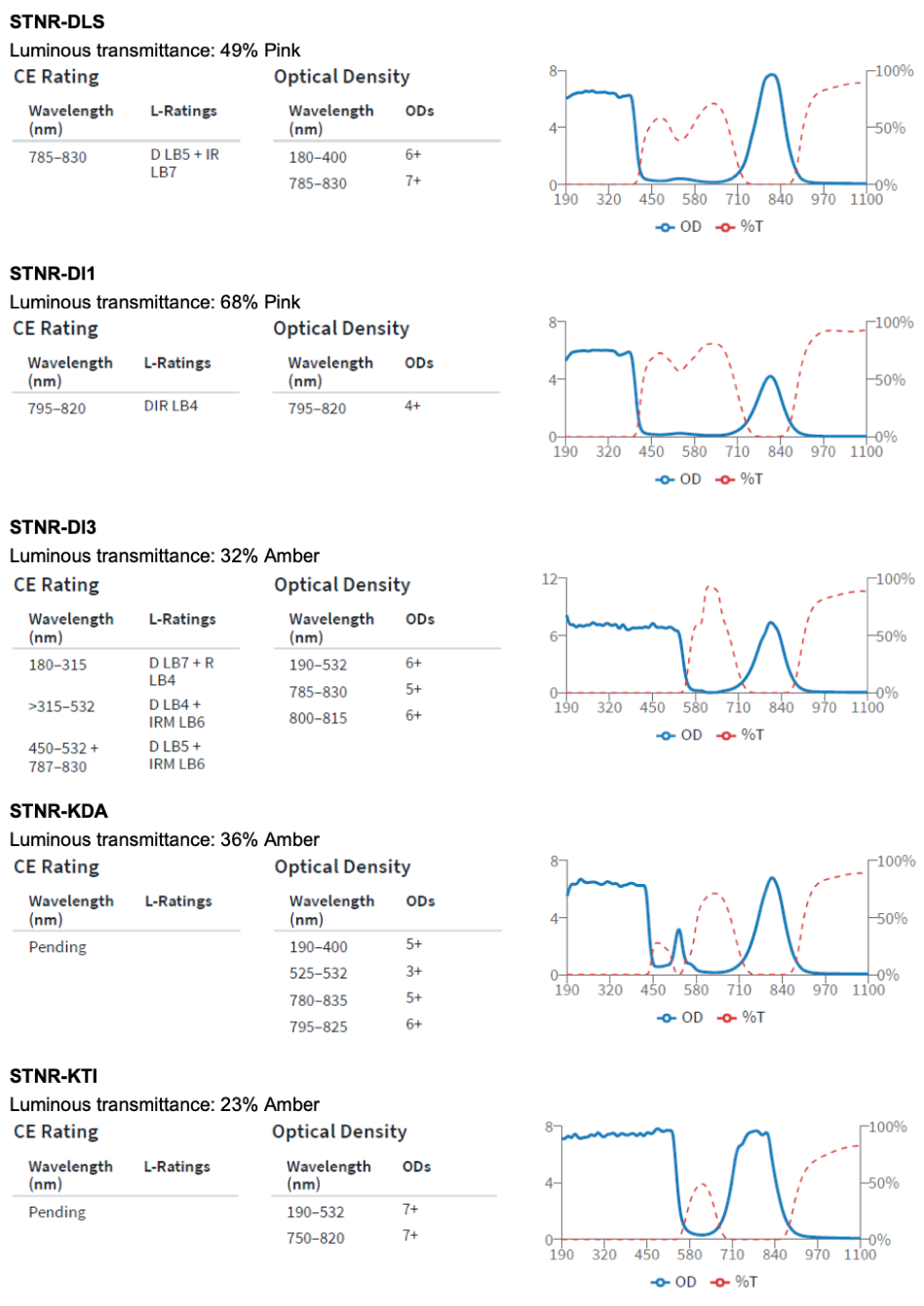 STNR-DLS
Luminous transmittance: 49% Pink

CE Rating

| Wavelength (nm) | L-Ratings |
|---|---|
| 785–830 | D LB5 + IR LB7 |

Optical Density

| Wavelength (nm) | ODs |
|---|---|
| 180–400 | 6+ |
| 785–830 | 7+ |

8 4 0 100% 50% 0% 190 320 450 580 710 840 970 1100 OD %T

STNR-DI1
Luminous transmittance: 68% Pink

CE Rating

| Wavelength (nm) | L-Ratings |
|---|---|
| 795–820 | DIR LB4 |

Optical Density

| Wavelength (nm) | ODs |
|---|---|
| 795–820 | 4+ |

8 4 0 100% 50% 0% 190 320 450 580 710 840 970 1100 OD %T

STNR-DI3
Luminous transmittance: 32% Amber

CE Rating

| Wavelength (nm) | L-Ratings |
|---|---|
| 180–315 | D LB7 + R LB4 |
| >315–532 | D LB4 + IRM LB6 |
| 450–532 + 787–830 | D LB5 + IRM LB6 |

Optical Density

| Wavelength (nm) | ODs |
|---|---|
| 190–532 | 6+ |
| 785–830 | 5+ |
| 800–815 | 6+ |

12 6 0 100% 50% 0% 190 320 450 580 710 840 970 1100 OD %T

STNR-KDA
Luminous transmittance: 36% Amber

CE Rating

| Wavelength (nm) | L-Ratings |
|---|---|
| Pending | |

Optical Density

| Wavelength (nm) | ODs |
|---|---|
| 190–400 | 5+ |
| 525–532 | 3+ |
| 780–835 | 5+ |
| 795–825 | 6+ |

8 4 0 100% 50% 0% 190 320 450 580 710 840 970 1100 OD %T

STNR-KTI
Luminous transmittance: 23% Amber

CE Rating

| Wavelength (nm) | L-Ratings |
|---|---|
| Pending | |

Optical Density

| Wavelength (nm) | ODs |
|---|---|
| 190–532 | 7+ |
| 750–820 | 7+ |

8 4 0 100% 50% 0% 190 320 450 580 710 840 970 1100 OD %T